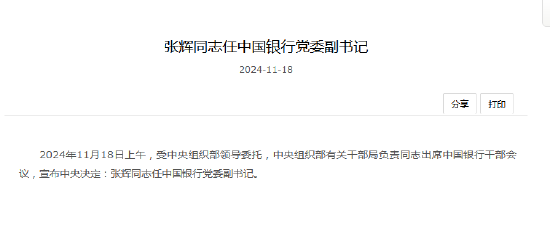 张辉同志任中国银行党委副书记

2024-11-18

分享 打印

2024年11月18日上午，受中央组织部领导委托，中央组织部有关干部局负责同志出席中国银行干部会议，宣布中央决定：张辉同志任中国银行党委副书记。